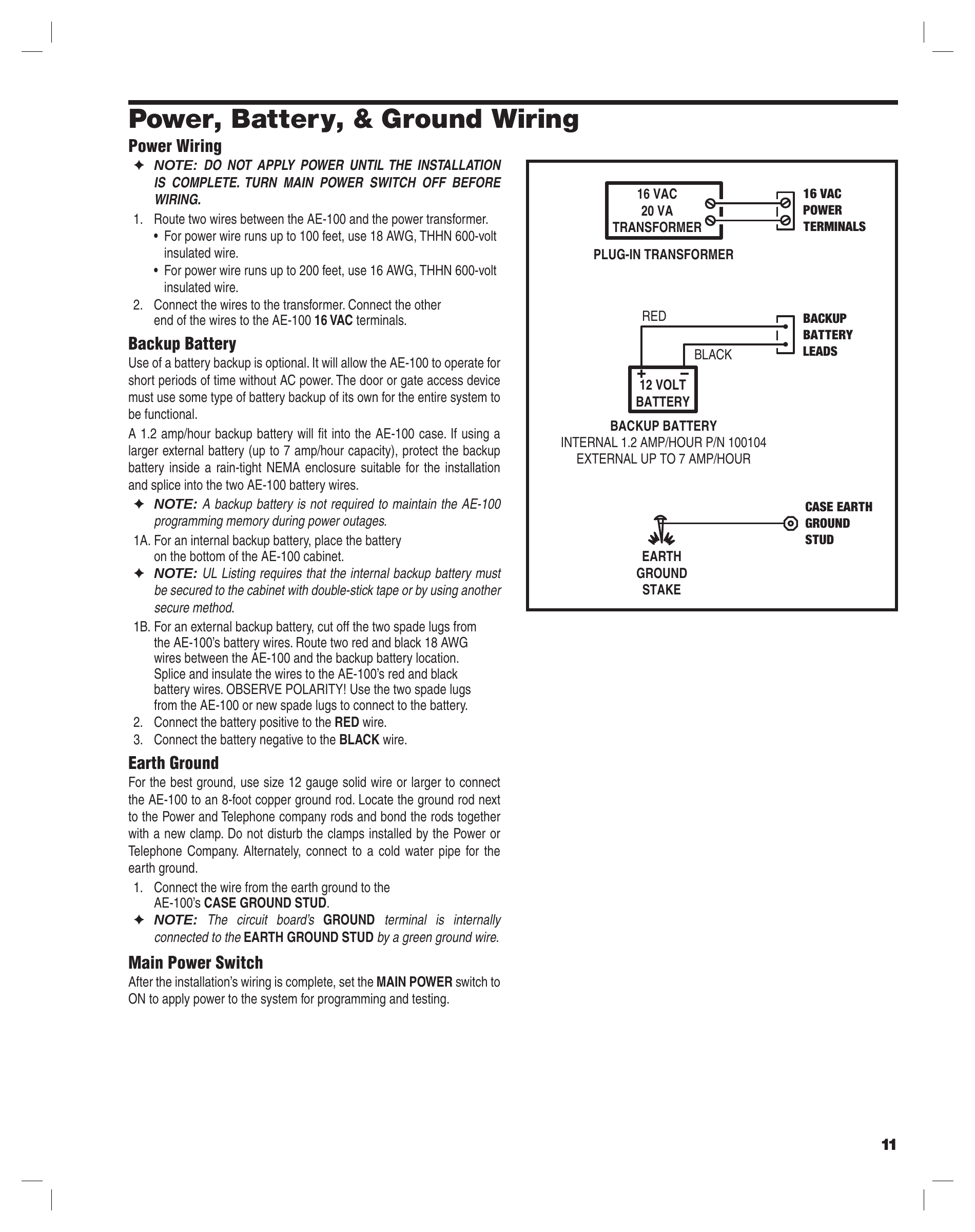 Power, Battery, & Ground Wiring

Power Wiring

✦ NOTE: DO NOT APPLY POWER UNTIL THE INSTALLATION IS COMPLETE. TURN MAIN POWER SWITCH OFF BEFORE WIRING.

1. Route two wires between the AE-100 and the power transformer.
• For power wire runs up to 100 feet, use 18 AWG, THHN 600-volt insulated wire.
• For power wire runs up to 200 feet, use 16 AWG, THHN 600-volt insulated wire.
2. Connect the wires to the transformer. Connect the other end of the wires to the AE-100 16 VAC terminals.

Backup Battery

Use of a battery backup is optional. It will allow the AE-100 to operate for short periods of time without AC power. The door or gate access device must use some type of battery backup of its own for the entire system to be functional.

A 1.2 amp/hour backup battery will fit into the AE-100 case. If using a larger external battery (up to 7 amp/hour capacity), protect the backup battery inside a rain-tight NEMA enclosure suitable for the installation and splice into the two AE-100 battery wires.

✦ NOTE: A backup battery is not required to maintain the AE-100 programming memory during power outages.

1A. For an internal backup battery, place the battery on the bottom of the AE-100 cabinet.

✦ NOTE: UL Listing requires that the internal backup battery must be secured to the cabinet with double-stick tape or by using another secure method.

1B. For an external backup battery, cut off the two spade lugs from the AE-100's battery wires. Route two red and black 18 AWG wires between the AE-100 and the backup battery location. Splice and insulate the wires to the AE-100's red and black battery wires. OBSERVE POLARITY! Use the two spade lugs from the AE-100 or new spade lugs to connect to the battery.
2. Connect the battery positive to the RED wire.
3. Connect the battery negative to the BLACK wire.

Earth Ground

For the best ground, use size 12 gauge solid wire or larger to connect the AE-100 to an 8-foot copper ground rod. Locate the ground rod next to the Power and Telephone company rods and bond the rods together with a new clamp. Do not disturb the clamps installed by the Power or Telephone Company. Alternately, connect to a cold water pipe for the earth ground.

1. Connect the wire from the earth ground to the AE-100's CASE GROUND STUD.

✦ NOTE: The circuit board's GROUND terminal is internally connected to the EARTH GROUND STUD by a green ground wire.

Main Power Switch

After the installation's wiring is complete, set the MAIN POWER switch to ON to apply power to the system for programming and testing.

16 VAC
20 VA
TRANSFORMER
16 VAC POWER TERMINALS
PLUG-IN TRANSFORMER
RED
BLACK
BACKUP BATTERY LEADS
+ −
12 VOLT BATTERY
BACKUP BATTERY
INTERNAL 1.2 AMP/HOUR P/N 100104
EXTERNAL UP TO 7 AMP/HOUR
CASE EARTH GROUND STUD
EARTH GROUND STAKE

11